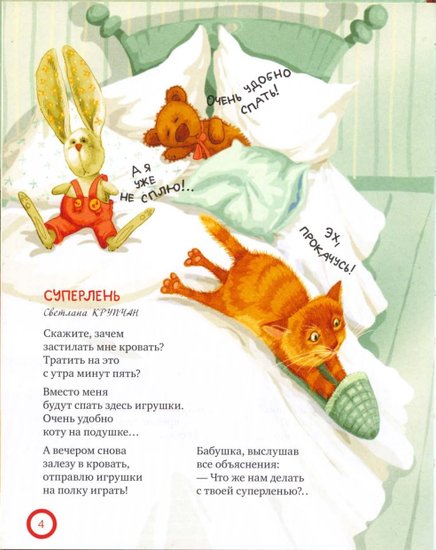 ОЧЕНЬ УДОБНО СПАТЬ!

А Я УЖЕ НЕ СПЛЮ!..

ЭХ, ПРОКАЧУСЬ!

СУПЕРЛЕНЬ
Светлана КРУПЧАН

Скажите, зачем
застилать мне кровать?
Тратить на это
с утра минут пять?

Вместо меня
будут спать здесь игрушки.
Очень удобно
коту на подушке…

А вечером снова
залезу в кровать,
отправлю игрушки
на полку играть!

Бабушка, выслушав
все объяснения:
— Что же нам делать
с твоей суперленью?..

4